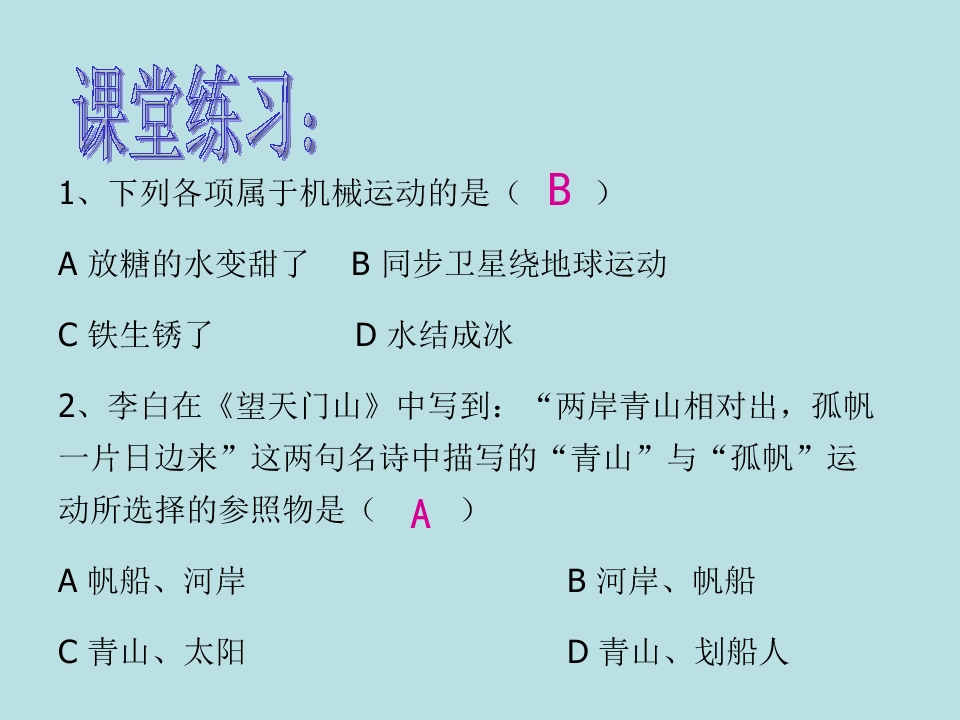 课堂练习:

1、下列各项属于机械运动的是（ B ）

A 放糖的水变甜了 B 同步卫星绕地球运动

C 铁生锈了 D 水结成冰

2、李白在《望天门山》中写到：“两岸青山相对出，孤帆一片日边来”这两句名诗中描写的“青山”与“孤帆”运动所选择的参照物是（ A ）

A 帆船、河岸 B 河岸、帆船

C 青山、太阳 D 青山、划船人